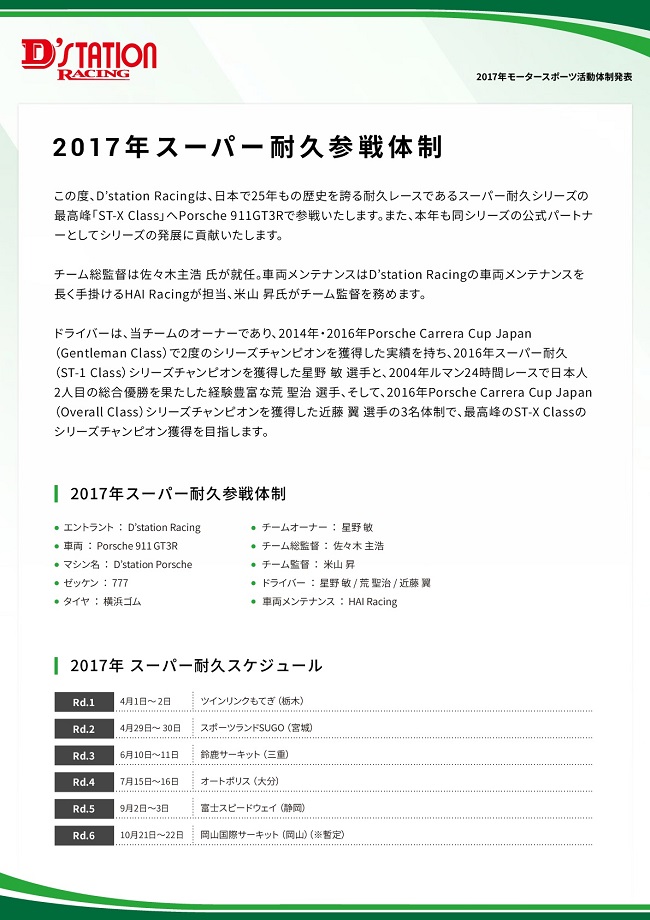 D'STATION RACING

2017年モータースポーツ活動体制発表

2017年スーパー耐久参戦体制

この度、D'station Racingは、日本で25年もの歴史を誇る耐久レースであるスーパー耐久シリーズの最高峰「ST-X Class」へPorsche 911GT3Rで参戦いたします。また、本年も同シリーズの公式パートナーとしてシリーズの発展に貢献いたします。

チーム総監督は佐々木主浩 氏が就任。車両メンテナンスはD'station Racingの車両メンテナンスを長く手掛けるHAI Racingが担当、米山 昇氏がチーム監督を務めます。

ドライバーは、当チームのオーナーであり、2014年・2016年Porsche Carrera Cup Japan（Gentleman Class）で2度のシリーズチャンピオンを獲得した実績を持ち、2016年スーパー耐久（ST-1 Class）シリーズチャンピオンを獲得した星野 敏 選手と、2004年ルマン24時間レースで日本人2人目の総合優勝を果たした経験豊富な荒 聖治 選手、そして、2016年Porsche Carrera Cup Japan（Overall Class）シリーズチャンピオンを獲得した近藤 翼 選手の3名体制で、最高峰のST-X Classのシリーズチャンピオン獲得を目指します。

2017年スーパー耐久参戦体制

● エントラント ： D'station Racing
● 車両 ： Porsche 911 GT3R
● マシン名 ： D'station Porsche
● ゼッケン ： 777
● タイヤ ： 横浜ゴム

● チームオーナー ： 星野 敏
● チーム総監督 ： 佐々木 主浩
● チーム監督 ： 米山 昇
● ドライバー ： 星野 敏 / 荒 聖治 / 近藤 翼
● 車両メンテナンス ： HAI Racing

2017年 スーパー耐久スケジュール

| Rd.1 | 4月1日～2日 | ツインリンクもてぎ（栃木） |
|---|---|---|
| Rd.2 | 4月29日～30日 | スポーツランドSUGO（宮城） |
| Rd.3 | 6月10日～11日 | 鈴鹿サーキット（三重） |
| Rd.4 | 7月15日～16日 | オートポリス（大分） |
| Rd.5 | 9月2日～3日 | 富士スピードウェイ（静岡） |
| Rd.6 | 10月21日～22日 | 岡山国際サーキット（岡山）（※暫定） |